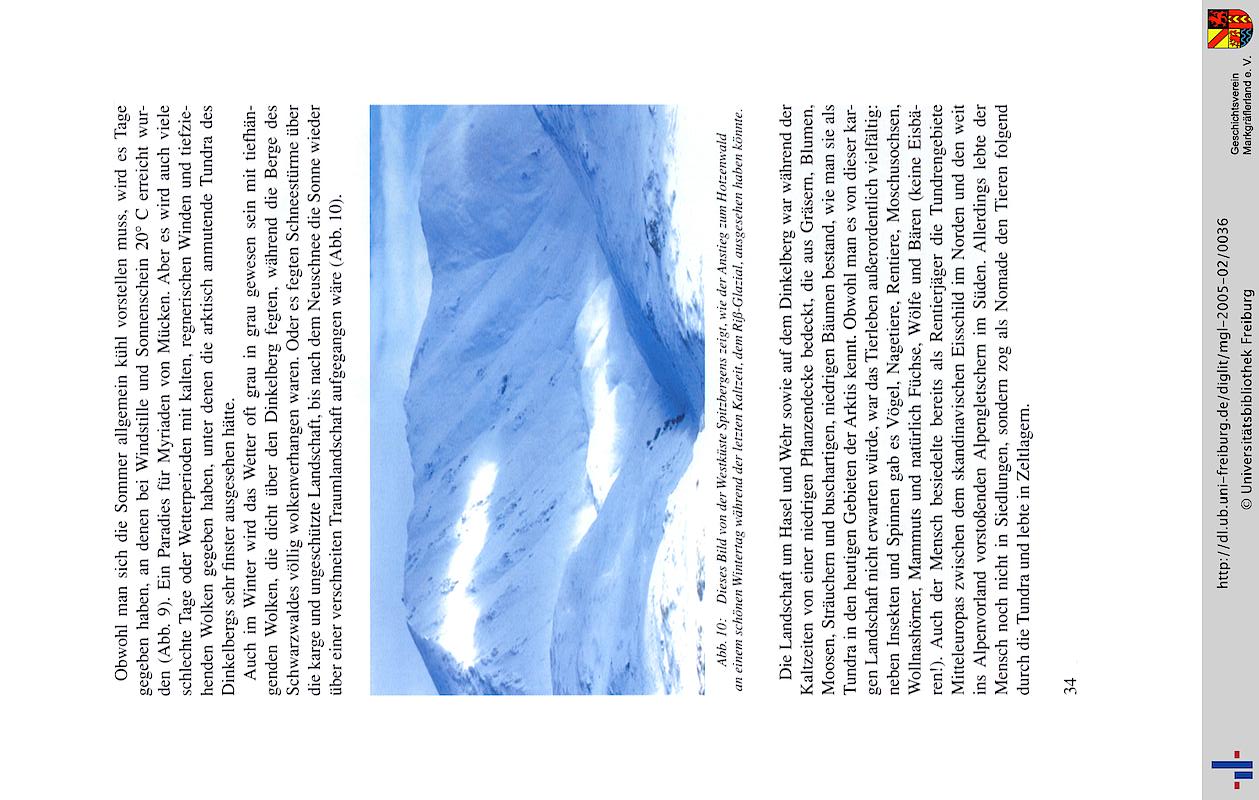 Obwohl man sich die Sommer allgemein kühl vorstellen muss, wird es Tage gegeben haben, an denen bei Windstille und Sonnenschein 20° C erreicht wurden (Abb. 9). Ein Paradies für Myriaden von Mücken. Aber es wird auch viele schlechte Tage oder Wetterperioden mit kalten, regnerischen Winden und tiefziehenden Wolken gegeben haben, unter denen die arktisch anmutende Tundra des Dinkelbergs sehr finster ausgesehen hätte.

Auch im Winter wird das Wetter oft grau in grau gewesen sein mit tiefhängenden Wolken, die dicht über den Dinkelberg fegten, während die Berge des Schwarzwaldes völlig wolkenverhangen waren. Oder es fegten Schneestürme über die karge und ungeschützte Landschaft, bis nach dem Neuschnee die Sonne wieder über einer verschneiten Traumlandschaft aufgegangen wäre (Abb. 10).

Abb. 10: Dieses Bild von der Westküste Spitzbergens zeigt, wie der Anstieg zum Hotzenwald an einem schönen Wintertag während der letzten Kaltzeit, dem Riß-Glazial, ausgesehen haben könnte.

Die Landschaft um Hasel und Wehr sowie auf dem Dinkelberg war während der Kaltzeiten von einer niedrigen Pflanzendecke bedeckt, die aus Gräsern, Blumen, Moosen, Sträuchern und buschartigen, niedrigen Bäumen bestand, wie man sie als Tundra in den heutigen Gebieten der Arktis kennt. Obwohl man es von dieser kargen Landschaft nicht erwarten würde, war das Tierleben außerordentlich vielfältig: neben Insekten und Spinnen gab es Vögel, Nagetiere, Rentiere, Moschusochsen, Wollnashörner, Mammuts und natürlich Füchse, Wölfe und Bären (keine Eisbären!). Auch der Mensch besiedelte bereits als Rentierjäger die Tundrengebiete Mitteleuropas zwischen dem skandinavischen Eisschild im Norden und den weit ins Alpenvorland vorstoßenden Alpengletschern im Süden. Allerdings lebte der Mensch noch nicht in Siedlungen, sondern zog als Nomade den Tieren folgend durch die Tundra und lebte in Zeltlagern.

34

http://dl.ub.uni-freiburg.de/diglit/mgl-2005-02/0036
© Universitätsbibliothek Freiburg

Geschichtsverein Markgräflerland e. V.